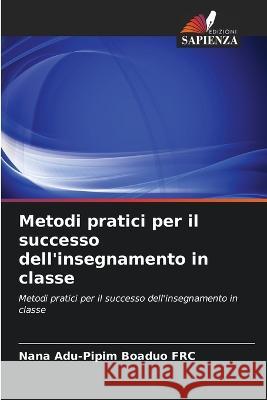 EDIZIONI
SAPIENZA

Metodi pratici per il successo dell'insegnamento in classe

Metodi pratici per il successo dell'insegnamento in classe

Nana Adu-Pipim Boaduo FRC

Kraina Książek